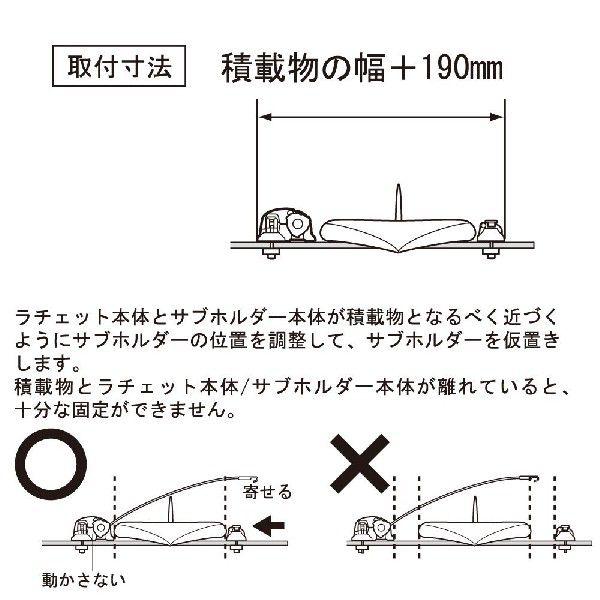 取付寸法

積載物の幅＋190㎜

ラチェット本体とサブホルダー本体が積載物となるべく近づくようにサブホルダーの位置を調整して、サブホルダーを仮置きします。
積載物とラチェット本体/サブホルダー本体が離れていると、十分な固定ができません。

寄せる

動かさない